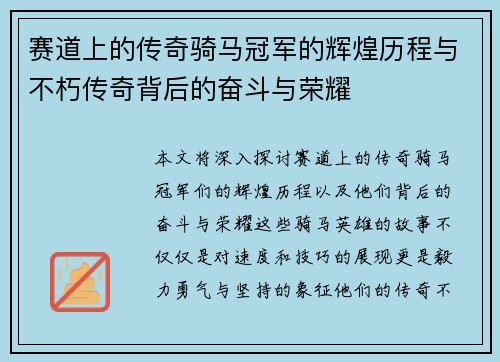 赛道上的传奇骑马冠军的辉煌历程与不朽传奇背后的奋斗与荣耀

本文将深入探讨赛道上的传奇骑马冠军们的辉煌历程以及他们背后的奋斗与荣耀这些骑马英雄的故事不仅仅是对速度和技巧的展现更是毅力勇气与坚持的象征他们的传奇不